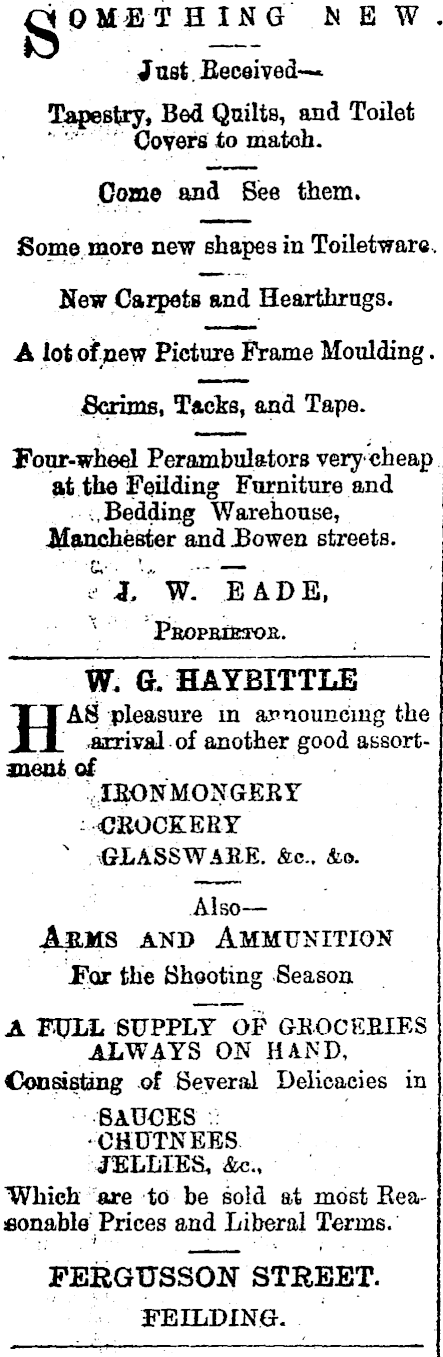 SOMETHING NEW.

Just Received—

Tapestry, Bed Quilts, and Toilet Covers to match.

Come and See them.

Some more new shapes in Toiletware.

New Carpets and Hearthrugs.

A lot of new Picture Frame Moulding.

Scrims, Tacks, and Tape.

Four-wheel Perambulators very cheap at the Feilding Furniture and Bedding Warehouse, Manchester and Bowen streets.

J. W. EADE,

PROPRIETOR.

W. G. HAYBITTLE

HAS pleasure in announcing the arrival of another good assortment of

IRONMONGERY
CROCKERY
GLASSWARE. &c., &c.

Also—

ARMS AND AMMUNITION

For the Shooting Season

A FULL SUPPLY OF GROCERIES ALWAYS ON HAND,

Consisting of Several Delicacies in

SAUCES
CHUTNEES
JELLIES, &c.,

Which are to be sold at most Reasonable Prices and Liberal Terms.

FERGUSSON STREET.

FEILDING.